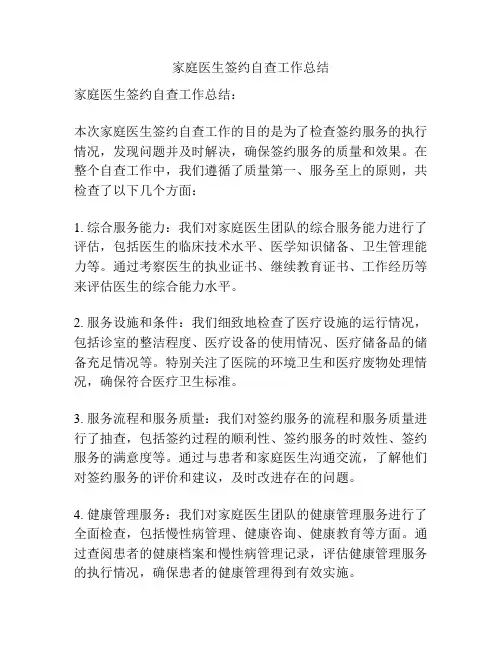 家庭医生签约自查工作总结

家庭医生签约自查工作总结：

本次家庭医生签约自查工作的目的是为了检查签约服务的执行情况，发现问题并及时解决，确保签约服务的质量和效果。在整个自查工作中，我们遵循了质量第一、服务至上的原则，共检查了以下几个方面：

1. 综合服务能力：我们对家庭医生团队的综合服务能力进行了评估，包括医生的临床技术水平、医学知识储备、卫生管理能力等。通过考察医生的执业证书、继续教育证书、工作经历等来评估医生的综合能力水平。

2. 服务设施和条件：我们细致地检查了医疗设施的运行情况，包括诊室的整洁程度、医疗设备的使用情况、医疗储备品的储备充足情况等。特别关注了医院的环境卫生和医疗废物处理情况，确保符合医疗卫生标准。

3. 服务流程和服务质量：我们对签约服务的流程和服务质量进行了抽查，包括签约过程的顺利性、签约服务的时效性、签约服务的满意度等。通过与患者和家庭医生沟通交流，了解他们对签约服务的评价和建议，及时改进存在的问题。

4. 健康管理服务：我们对家庭医生团队的健康管理服务进行了全面检查，包括慢性病管理、健康咨询、健康教育等方面。通过查阅患者的健康档案和慢性病管理记录，评估健康管理服务的执行情况，确保患者的健康管理得到有效实施。